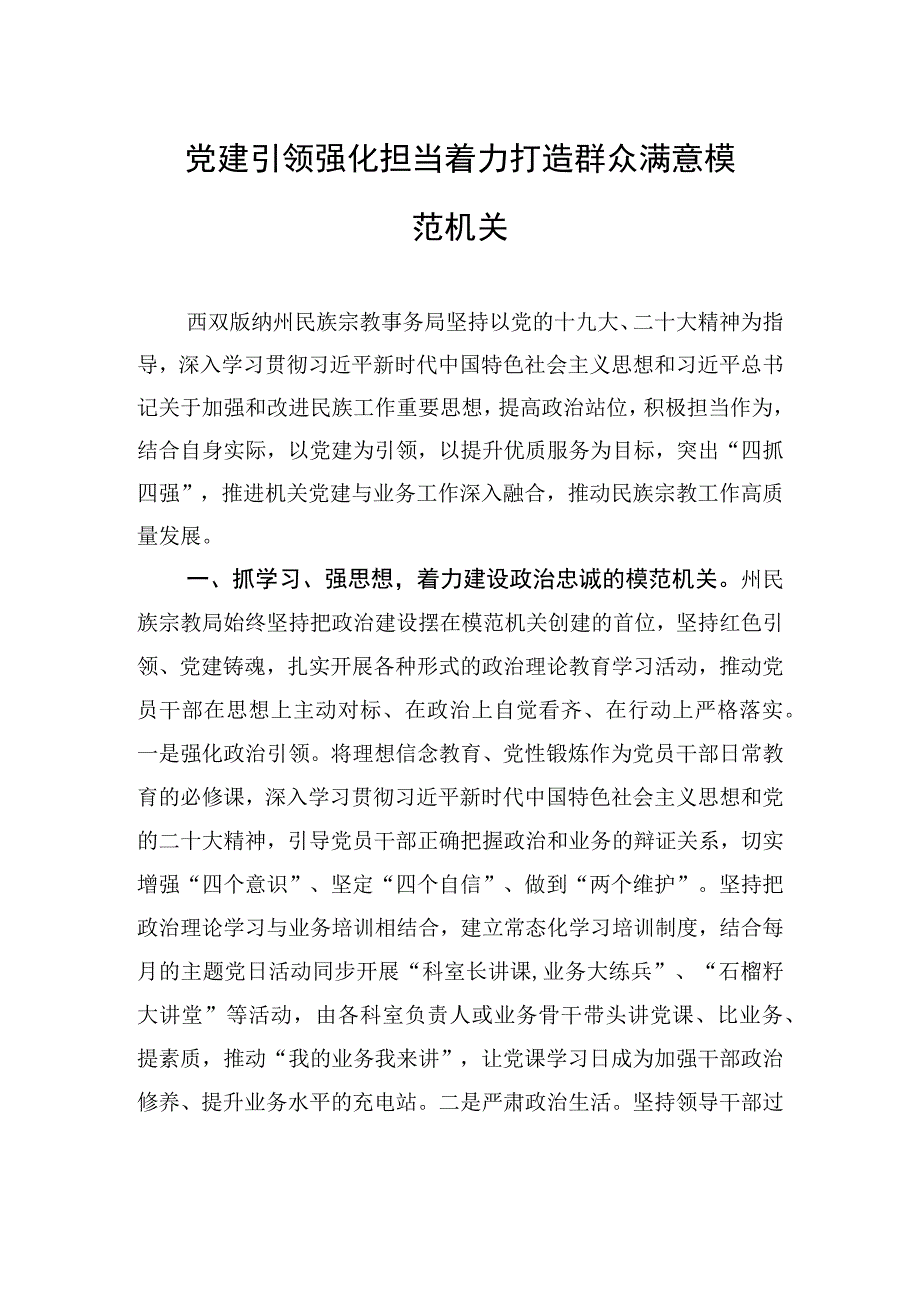 党建引领强化担当着力打造群众满意模范机关

西双版纳州民族宗教事务局坚持以党的十九大、二十大精神为指导，深入学习贯彻习近平新时代中国特色社会主义思想和习近平总书记关于加强和改进民族工作重要思想，提高政治站位，积极担当作为，结合自身实际，以党建为引领，以提升优质服务为目标，突出“四抓四强”，推进机关党建与业务工作深入融合，推动民族宗教工作高质量发展。

一、抓学习、强思想，着力建设政治忠诚的模范机关。州民族宗教局始终坚持把政治建设摆在模范机关创建的首位，坚持红色引领、党建铸魂，扎实开展各种形式的政治理论教育学习活动，推动党员干部在思想上主动对标、在政治上自觉看齐、在行动上严格落实。一是强化政治引领。将理想信念教育、党性锻炼作为党员干部日常教育的必修课，深入学习贯彻习近平新时代中国特色社会主义思想和党的二十大精神，引导党员干部正确把握政治和业务的辩证关系，切实增强“四个意识”、坚定“四个自信”、做到“两个维护”。坚持把政治理论学习与业务培训相结合，建立常态化学习培训制度，结合每月的主题党日活动同步开展“科室长讲课,业务大练兵”、“石榴籽大讲堂”等活动，由各科室负责人或业务骨干带头讲党课、比业务、提素质，推动“我的业务我来讲”，让党课学习日成为加强干部政治修养、提升业务水平的充电站。二是严肃政治生活。坚持领导干部过